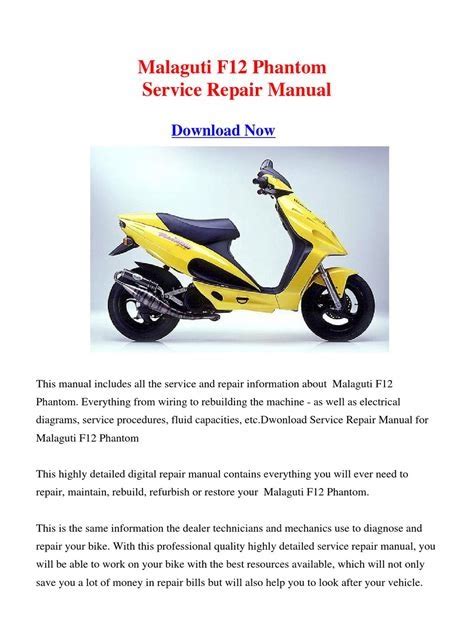 Malaguti F12 Phantom
Service Repair Manual

Download Now

This manual includes all the service and repair information about Malaguti F12 Phantom. Everything from wiring to rebuilding the machine - as well as electrical diagrams, service procedures, fluid capacities, etc.Dwonload Service Repair Manual for Malaguti F12 Phantom

This highly detailed digital repair manual contains everything you will ever need to repair, maintain, rebuild, refurbish or restore your Malaguti F12 Phantom.

This is the same information the dealer technicians and mechanics use to diagnose and repair your bike. With this professional quality highly detailed service repair manual, you will be able to work on your bike with the best resources available, which will not only save you a lot of money in repair bills but will also help you to look after your vehicle.